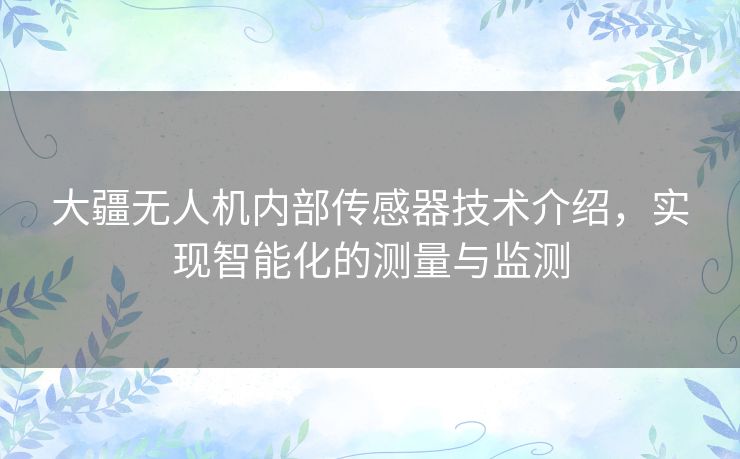 大疆无人机内部传感器技术介绍，实现智能化的测量与监测